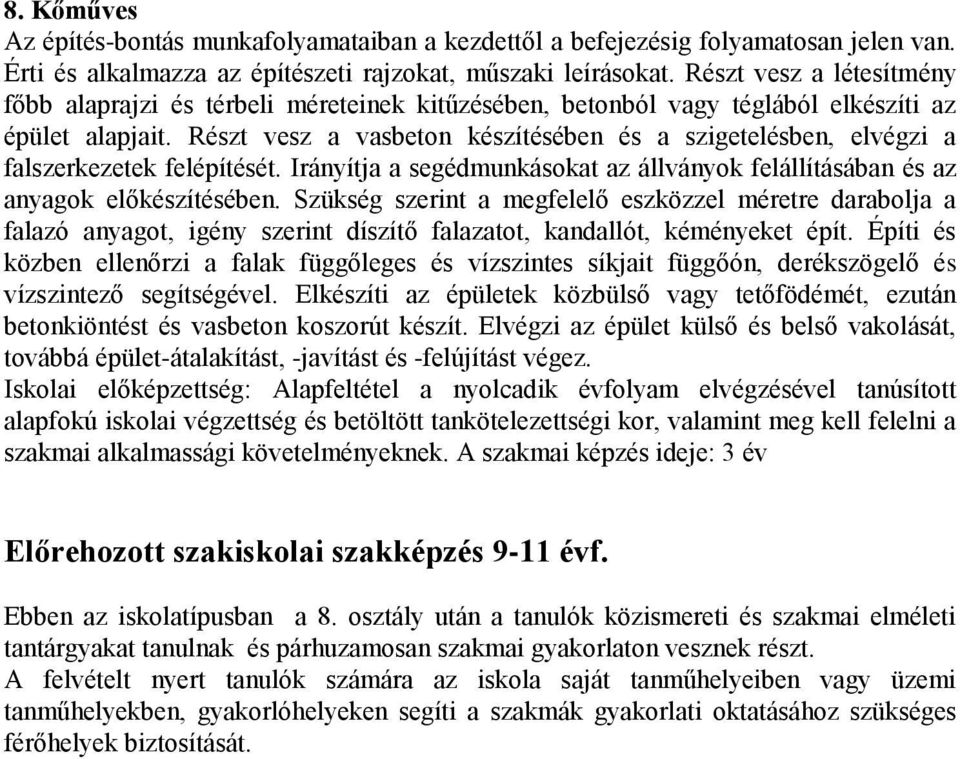 8. Kőműves
Az építés-bontás munkafolyamataiban a kezdettől a befejezésig folyamatosan jelen van. Érti és alkalmazza az építészeti rajzokat, műszaki leírásokat. Részt vesz a létesítmény főbb alaprajzi és térbeli méreteinek kitűzésében, betonból vagy téglából elkészíti az épület alapjait. Részt vesz a vasbeton készítésében és a szigetelésben, elvégzi a falszerkezetek felépítését. Irányítja a segédmunkásokat az állványok felállításában és az anyagok előkészítésében. Szükség szerint a megfelelő eszközzel méretre darabolja a falazó anyagot, igény szerint díszítő falazatot, kandallót, kéményeket épít. Építi és közben ellenőrzi a falak függőleges és vízszintes síkjait függőón, derékszögelő és vízszintező segítségével. Elkészíti az épületek közbülső vagy tetőfödémét, ezután betonkiöntést és vasbeton koszorút készít. Elvégzi az épület külső és belső vakolását, továbbá épület-átalakítást, -javítást és -felújítást végez.
Iskolai előképzettség: Alapfeltétel a nyolcadik évfolyam elvégzésével tanúsított alapfokú iskolai végzettség és betöltött tankötelezettségi kor, valamint meg kell felelni a szakmai alkalmassági követelményeknek. A szakmai képzés ideje: 3 év

Előrehozott szakiskolai szakképzés 9-11 évf.

Ebben az iskolatípusban a 8. osztály után a tanulók közismereti és szakmai elméleti tantárgyakat tanulnak és párhuzamosan szakmai gyakorlaton vesznek részt.
A felvételt nyert tanulók számára az iskola saját tanműhelyeiben vagy üzemi tanműhelyekben, gyakorlóhelyeken segíti a szakmák gyakorlati oktatásához szükséges férőhelyek biztosítását.